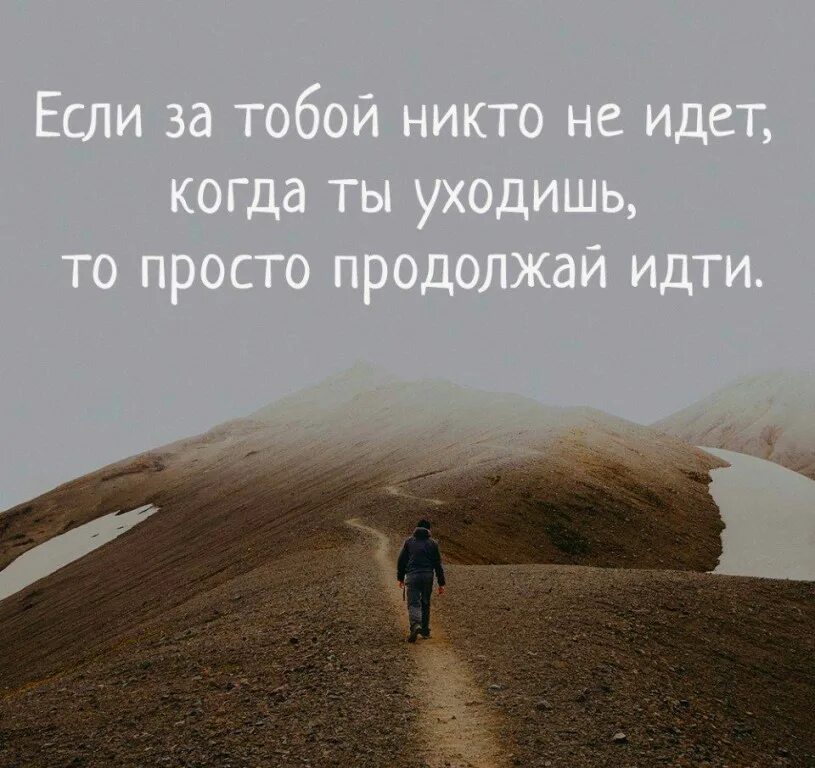 Если за тобой никто не идет, когда ты уходишь, то просто продолжай идти.